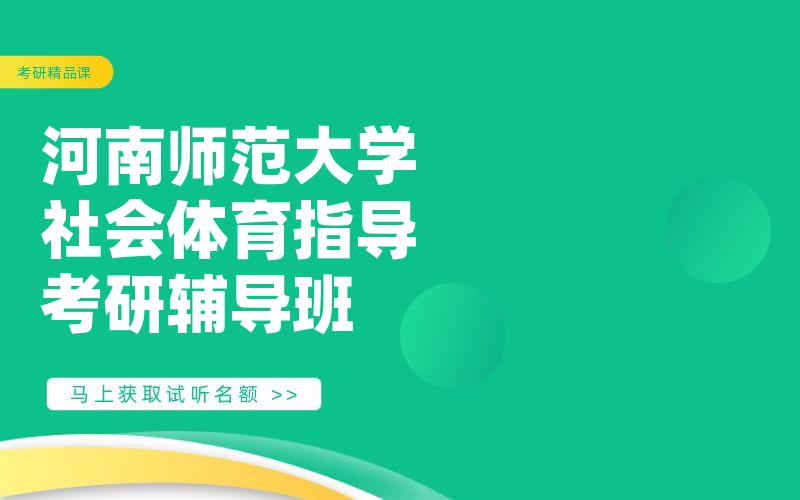 考研精品课

河南师范大学
社会体育指导
考研辅导班

马上获取试听名额 >>